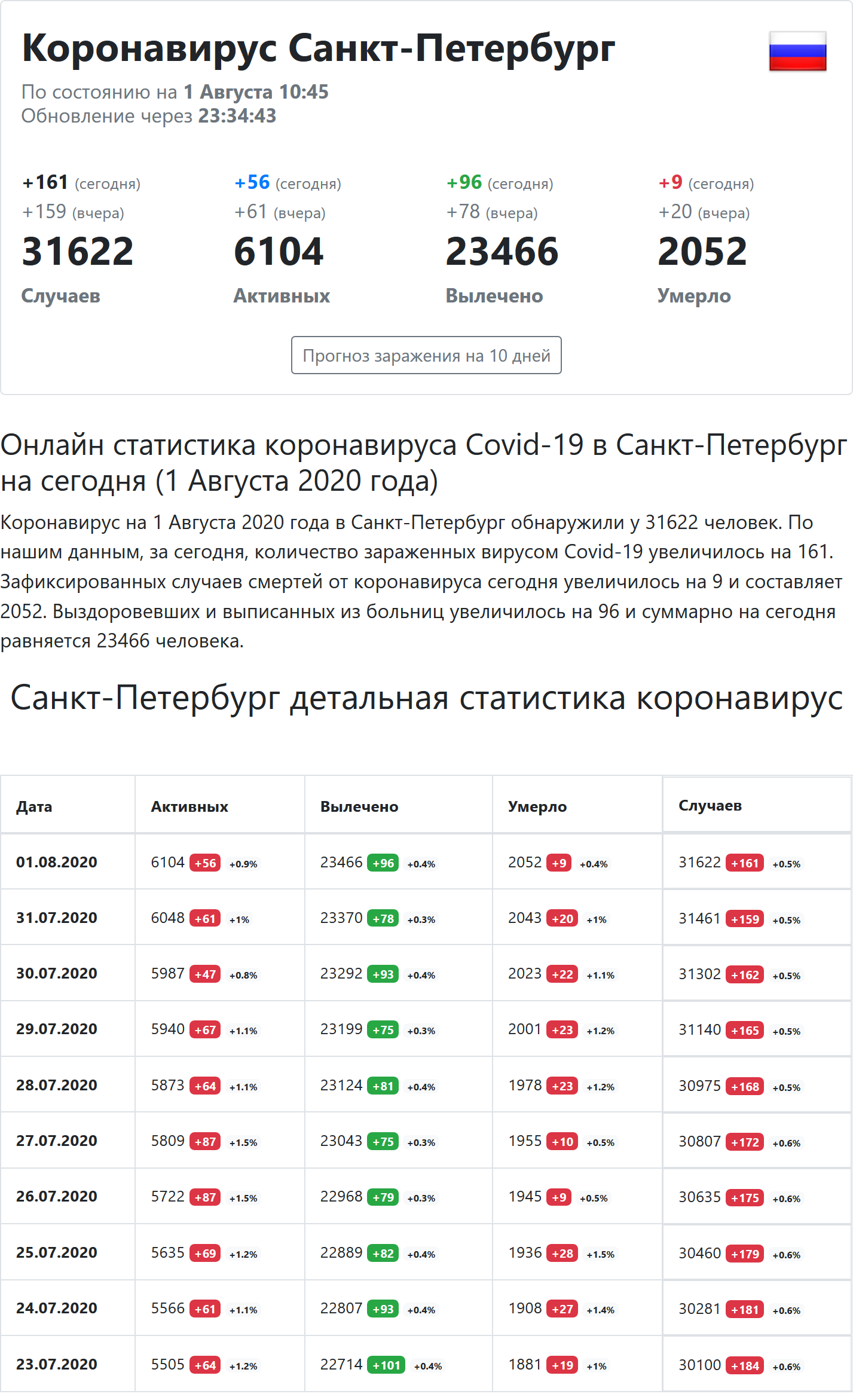 Коронавирус Санкт-Петербург

По состоянию на 1 Августа 10:45
Обновление через 23:34:43

+161 (сегодня)
+159 (вчера)
31622
Случаев

+56 (сегодня)
+61 (вчера)
6104
Активных

+96 (сегодня)
+78 (вчера)
23466
Вылечено

+9 (сегодня)
+20 (вчера)
2052
Умерло

Прогноз заражения на 10 дней

Онлайн статистика коронавируса Covid-19 в Санкт-Петербург на сегодня (1 Августа 2020 года)

Коронавирус на 1 Августа 2020 года в Санкт-Петербург обнаружили у 31622 человек. По нашим данным, за сегодня, количество зараженных вирусом Covid-19 увеличилось на 161. Зафиксированных случаев смертей от коронавируса сегодня увеличилось на 9 и составляет 2052. Выздоровевших и выписанных из больниц увеличилось на 96 и суммарно на сегодня равняется 23466 человека.

Санкт-Петербург детальная статистика коронавирус

| Дата | Активных | Вылечено | Умерло | Случаев |
|---|---|---|---|---|
| 01.08.2020 | 6104 +56 +0.9% | 23466 +96 +0.4% | 2052 +9 +0.4% | 31622 +161 +0.5% |
| 31.07.2020 | 6048 +61 +1% | 23370 +78 +0.3% | 2043 +20 +1% | 31461 +159 +0.5% |
| 30.07.2020 | 5987 +47 +0.8% | 23292 +93 +0.4% | 2023 +22 +1.1% | 31302 +162 +0.5% |
| 29.07.2020 | 5940 +67 +1.1% | 23199 +75 +0.3% | 2001 +23 +1.2% | 31140 +165 +0.5% |
| 28.07.2020 | 5873 +64 +1.1% | 23124 +81 +0.4% | 1978 +23 +1.2% | 30975 +168 +0.5% |
| 27.07.2020 | 5809 +87 +1.5% | 23043 +75 +0.3% | 1955 +10 +0.5% | 30807 +172 +0.6% |
| 26.07.2020 | 5722 +87 +1.5% | 22968 +79 +0.3% | 1945 +9 +0.5% | 30635 +175 +0.6% |
| 25.07.2020 | 5635 +69 +1.2% | 22889 +82 +0.4% | 1936 +28 +1.5% | 30460 +179 +0.6% |
| 24.07.2020 | 5566 +61 +1.1% | 22807 +93 +0.4% | 1908 +27 +1.4% | 30281 +181 +0.6% |
| 23.07.2020 | 5505 +64 +1.2% | 22714 +101 +0.4% | 1881 +19 +1% | 30100 +184 +0.6% |